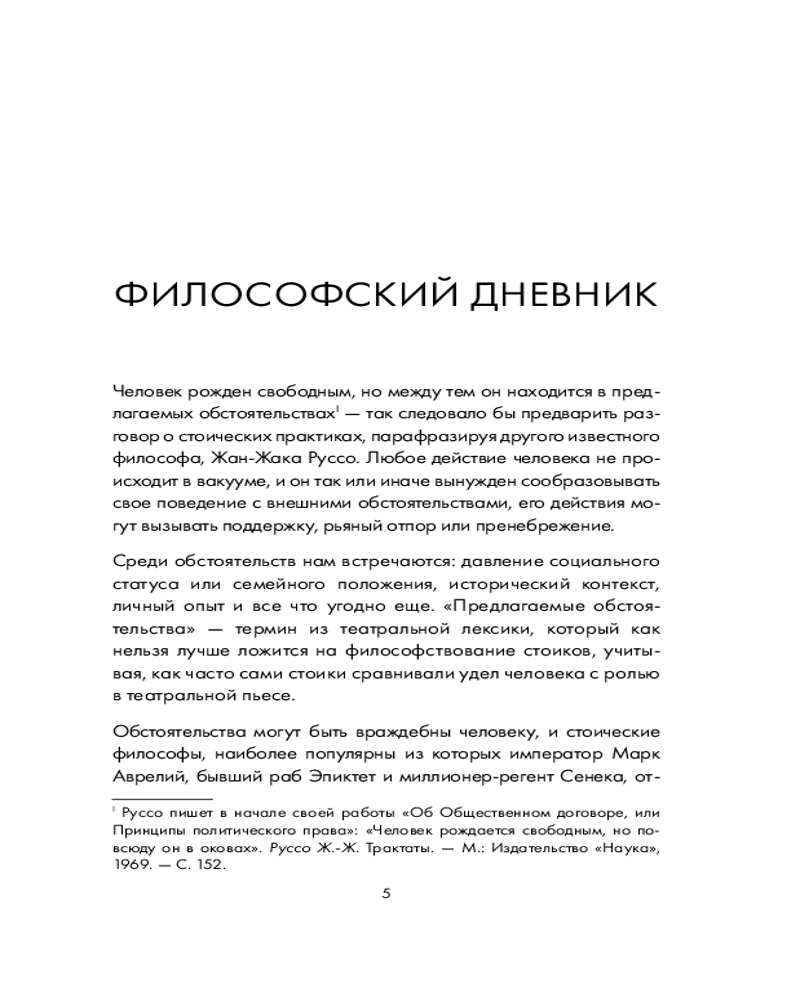 ФИЛОСОФСКИЙ ДНЕВНИК

Человек рожден свободным, но между тем он находится в предлагаемых обстоятельствах$^1$ — так следовало бы предварить разговор о стоических практиках, парафразируя другого известного философа, Жан-Жака Руссо. Любое действие человека не происходит в вакууме, и он так или иначе вынужден сообразовывать свое поведение с внешними обстоятельствами, его действия могут вызывать поддержку, рьяный отпор или пренебрежение.

Среди обстоятельств нам встречаются: давление социального статуса или семейного положения, исторический контекст, личный опыт и все что угодно еще. «Предлагаемые обстоятельства» — термин из театральной лексики, который как нельзя лучше ложится на философствование стоиков, учитывая, как часто сами стоики сравнивали удел человека с ролью в театральной пьесе.

Обстоятельства могут быть враждебны человеку, и стоические философы, наиболее популярны из которых император Марк Аврелий, бывший раб Эпиктет и миллионер-регент Сенека, от-

$^1$ Руссо пишет в начале своей работы «Об Общественном договоре, или Принципы политического права»: «Человек рождается свободным, но повсюду он в оковах». Руссо Ж.-Ж. Трактаты. — М.: Издательство «Наука», 1969. — С. 152.

5